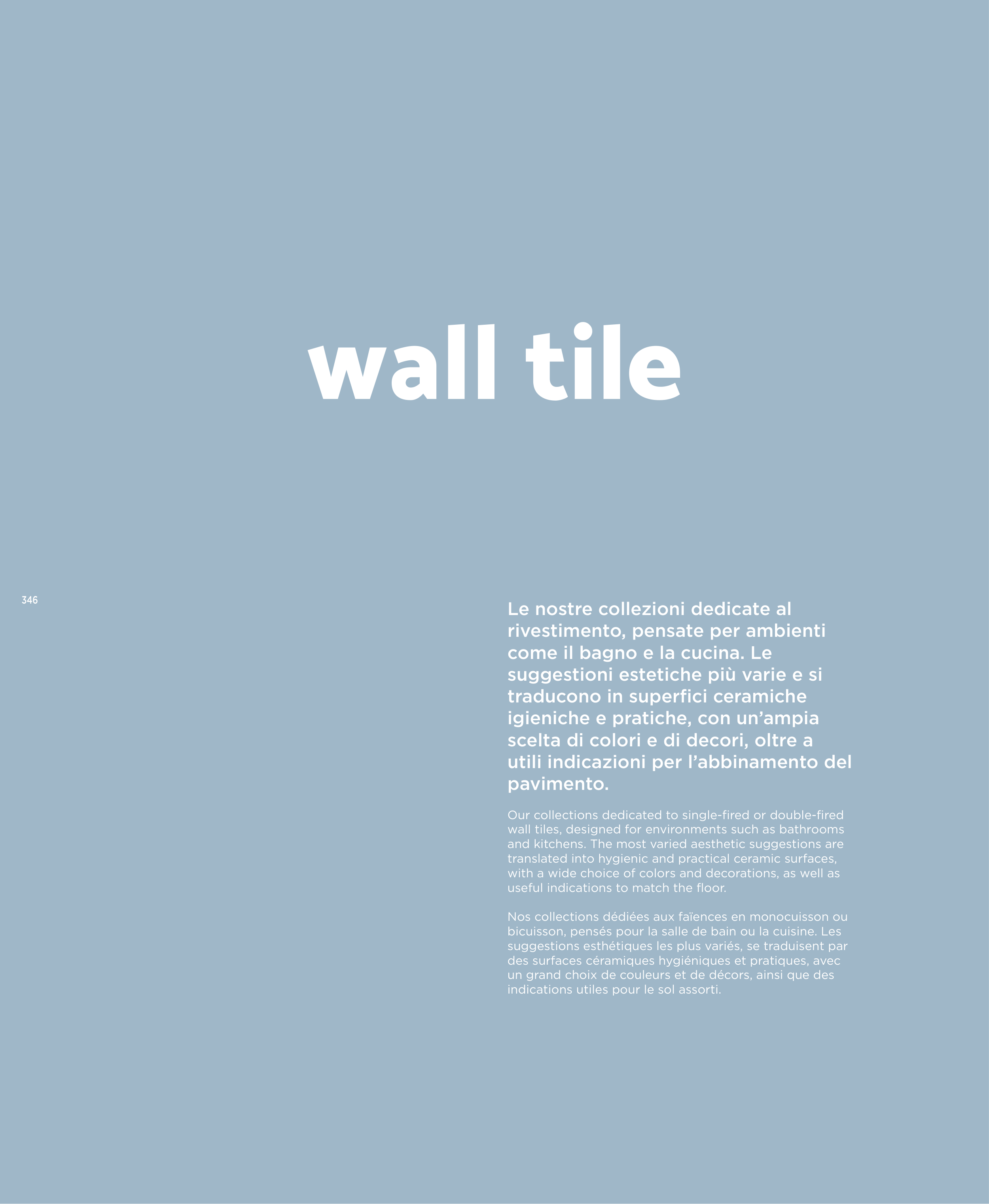 wall tile

346

Le nostre collezioni dedicate al rivestimento, pensate per ambienti come il bagno e la cucina. Le suggestioni estetiche più varie e si traducono in superfici ceramiche igieniche e pratiche, con un'ampia scelta di colori e di decori, oltre a utili indicazioni per l'abbinamento del pavimento.

Our collections dedicated to single-fired or double-fired wall tiles, designed for environments such as bathrooms and kitchens. The most varied aesthetic suggestions are translated into hygienic and practical ceramic surfaces, with a wide choice of colors and decorations, as well as useful indications to match the floor.

Nos collections dédiées aux faïences en monocuisson ou bicuisson, pensés pour la salle de bain ou la cuisine. Les suggestions esthétiques les plus variés, se traduisent par des surfaces céramiques hygiéniques et pratiques, avec un grand choix de couleurs et de décors, ainsi que des indications utiles pour le sol assorti.